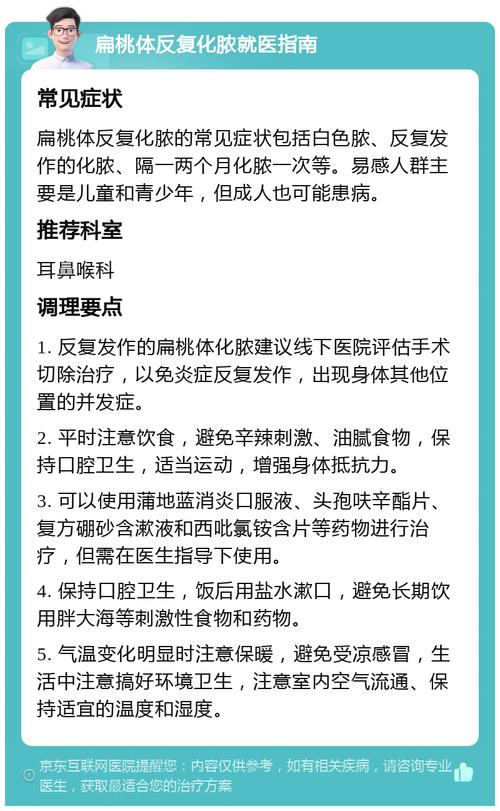 扁桃体反复化脓就医指南

常见症状

扁桃体反复化脓的常见症状包括白色脓、反复发作的化脓、隔一两个月化脓一次等。易感人群主要是儿童和青少年，但成人也可能患病。

推荐科室

耳鼻喉科

调理要点

1. 反复发作的扁桃体化脓建议线下医院评估手术切除治疗，以免炎症反复发作，出现身体其他位置的并发症。

2. 平时注意饮食，避免辛辣刺激、油腻食物，保持口腔卫生，适当运动，增强身体抵抗力。

3. 可以使用蒲地蓝消炎口服液、头孢呋辛酯片、复方硼砂含漱液和西吡氯铵含片等药物进行治疗，但需在医生指导下使用。

4. 保持口腔卫生，饭后用盐水漱口，避免长期饮用胖大海等刺激性食物和药物。

5. 气温变化明显时注意保暖，避免受凉感冒，生活中注意搞好环境卫生，注意室内空气流通、保持适宜的温度和湿度。

京东互联网医院提醒您：内容仅供参考，如有相关疾病，请咨询专业医生，获取最适合您的治疗方案